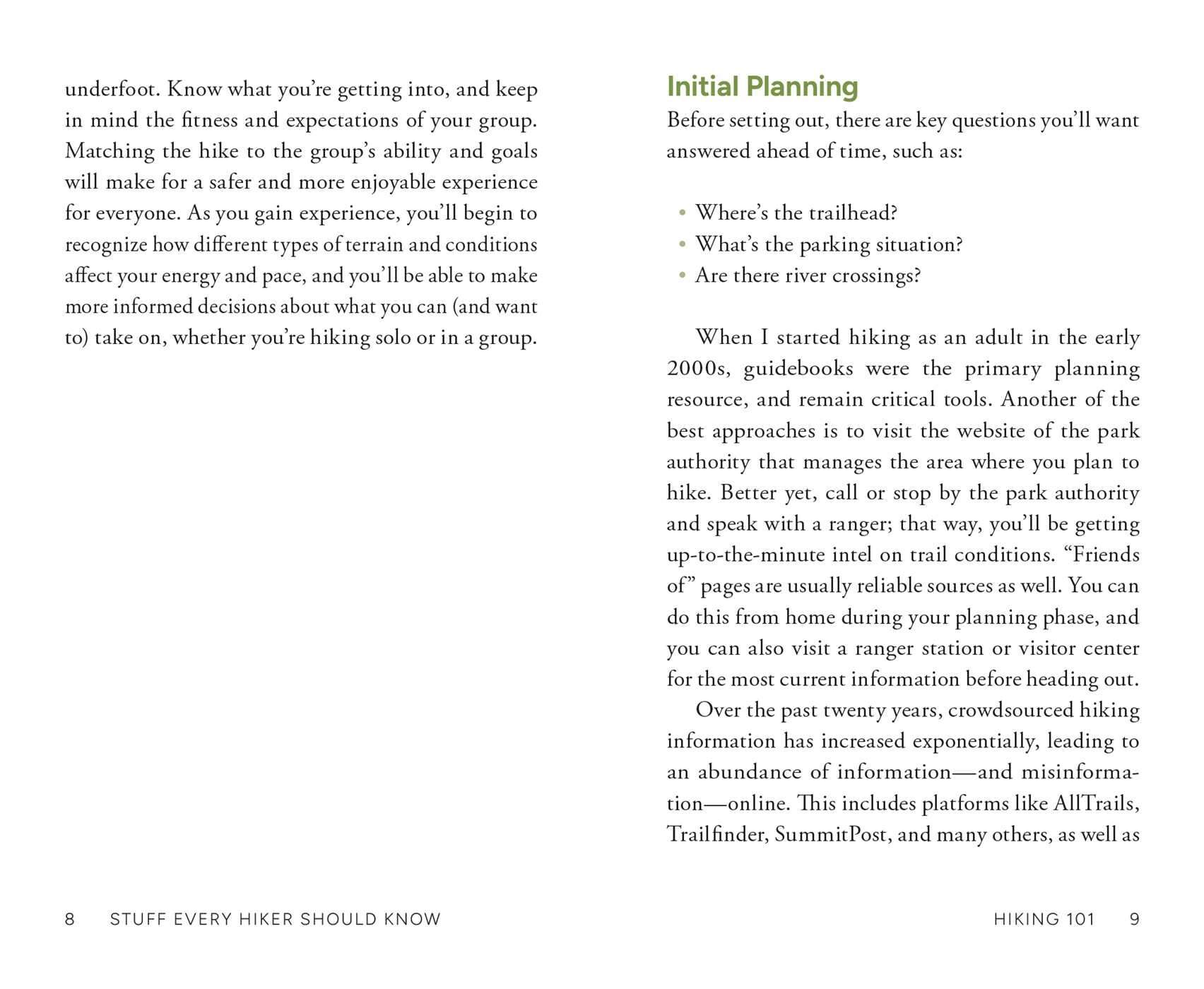 underfoot. Know what you're getting into, and keep in mind the fitness and expectations of your group. Matching the hike to the group's ability and goals will make for a safer and more enjoyable experience for everyone. As you gain experience, you'll begin to recognize how different types of terrain and conditions affect your energy and pace, and you'll be able to make more informed decisions about what you can (and want to) take on, whether you're hiking solo or in a group.

8 STUFF EVERY HIKER SHOULD KNOW

Initial Planning

Before setting out, there are key questions you'll want answered ahead of time, such as:

• Where's the trailhead?
• What's the parking situation?
• Are there river crossings?

When I started hiking as an adult in the early 2000s, guidebooks were the primary planning resource, and remain critical tools. Another of the best approaches is to visit the website of the park authority that manages the area where you plan to hike. Better yet, call or stop by the park authority and speak with a ranger; that way, you'll be getting up-to-the-minute intel on trail conditions. "Friends of" pages are usually reliable sources as well. You can do this from home during your planning phase, and you can also visit a ranger station or visitor center for the most current information before heading out.

Over the past twenty years, crowdsourced hiking information has increased exponentially, leading to an abundance of information—and misinformation—online. This includes platforms like AllTrails, Trailfinder, SummitPost, and many others, as well as

HIKING 101 9